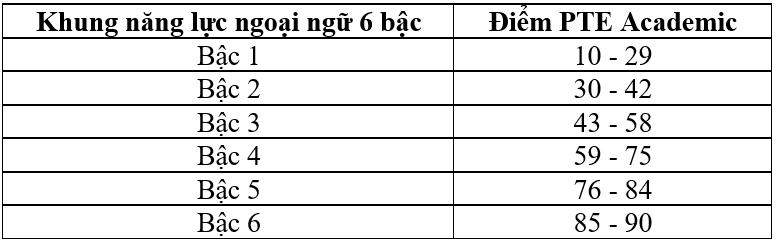 | Khung năng lực ngoại ngữ 6 bậc | Điểm PTE Academic |
|---|---|
| Bậc 1 | 10 - 29 |
| Bậc 2 | 30 - 42 |
| Bậc 3 | 43 - 58 |
| Bậc 4 | 59 - 75 |
| Bậc 5 | 76 - 84 |
| Bậc 6 | 85 - 90 |